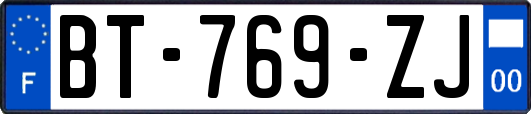 F

BT-769-ZJ

00